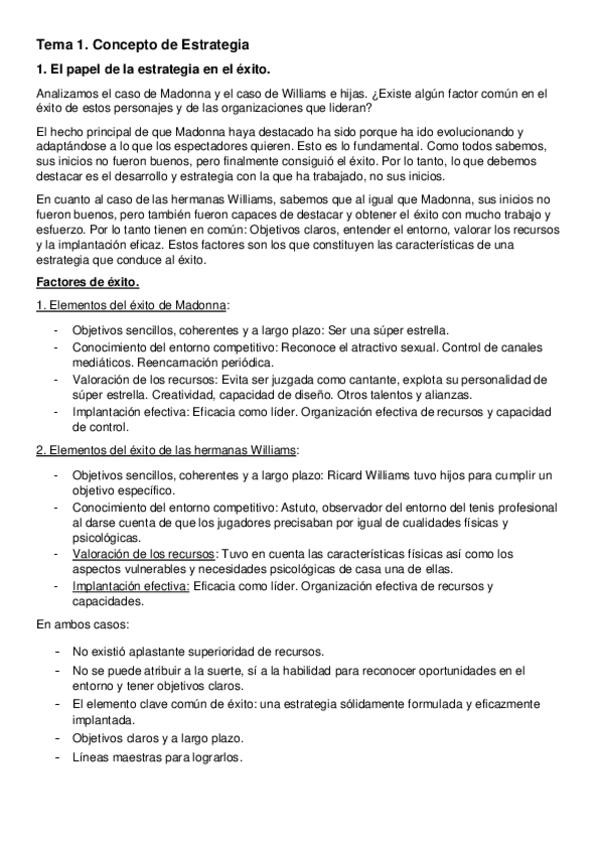 Tema 1. Concepto de Estrategia

1. El papel de la estrategia en el éxito.

Analizamos el caso de Madonna y el caso de Williams e hijas. ¿Existe algún factor común en el éxito de estos personajes y de las organizaciones que lideran?

El hecho principal de que Madonna haya destacado ha sido porque ha ido evolucionando y adaptándose a lo que los espectadores quieren. Esto es lo fundamental. Como todos sabemos, sus inicios no fueron buenos, pero finalmente consiguió el éxito. Por lo tanto, lo que debemos destacar es el desarrollo y estrategia con la que ha trabajado, no sus inicios.

En cuanto al caso de las hermanas Williams, sabemos que al igual que Madonna, sus inicios no fueron buenos, pero también fueron capaces de destacar y obtener el éxito con mucho trabajo y esfuerzo. Por lo tanto tienen en común: Objetivos claros, entender el entorno, valorar los recursos y la implantación eficaz. Estos factores son los que constituyen las características de una estrategia que conduce al éxito.

Factores de éxito.

1. Elementos del éxito de Madonna:

- Objetivos sencillos, coherentes y a largo plazo: Ser una súper estrella.
- Conocimiento del entorno competitivo: Reconoce el atractivo sexual. Control de canales mediáticos. Reencarnación periódica.
- Valoración de los recursos: Evita ser juzgada como cantante, explota su personalidad de súper estrella. Creatividad, capacidad de diseño. Otros talentos y alianzas.
- Implantación efectiva: Eficacia como líder. Organización efectiva de recursos y capacidad de control.

2. Elementos del éxito de las hermanas Williams:

- Objetivos sencillos, coherentes y a largo plazo: Ricard Williams tuvo hijos para cumplir un objetivo específico.
- Conocimiento del entorno competitivo: Astuto, observador del entorno del tenis profesional al darse cuenta de que los jugadores precisaban por igual de cualidades físicas y psicológicas.
- Valoración de los recursos: Tuvo en cuenta las características físicas así como los aspectos vulnerables y necesidades psicológicas de casa una de ellas.
- Implantación efectiva: Eficacia como líder. Organización efectiva de recursos y capacidades.

En ambos casos:

- No existió aplastante superioridad de recursos.
- No se puede atribuir a la suerte, sí a la habilidad para reconocer oportunidades en el entorno y tener objetivos claros.
- El elemento clave común de éxito: una estrategia sólidamente formulada y eficazmente implantada.
- Objetivos claros y a largo plazo.
- Líneas maestras para lograrlos.